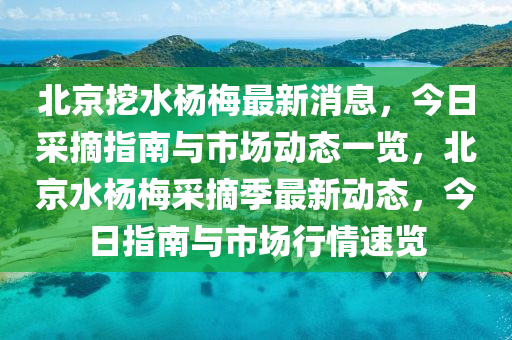 北京挖水杨梅最新消息，今日采摘指南与市场动态一览，北京水杨梅采摘季最新动态，今日指南与市场行情速览